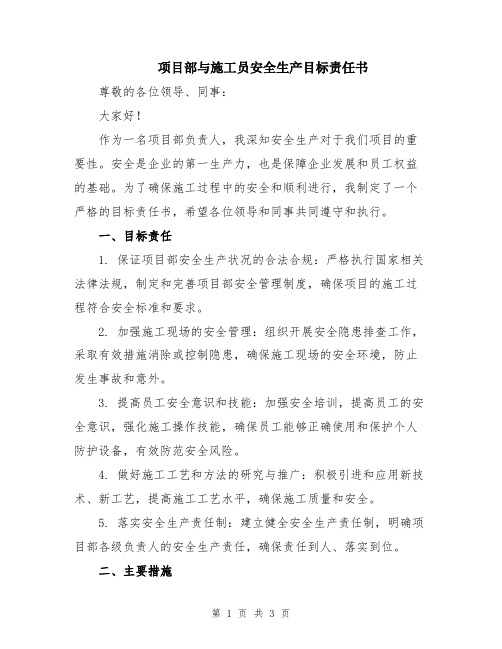 项目部与施工员安全生产目标责任书

尊敬的各位领导、同事：

大家好！

作为一名项目部负责人，我深知安全生产对于我们项目的重要性。安全是企业的第一生产力，也是保障企业发展和员工权益的基础。为了确保施工过程中的安全和顺利进行，我制定了一个严格的目标责任书，希望各位领导和同事共同遵守和执行。

一、目标责任

1. 保证项目部安全生产状况的合法合规：严格执行国家相关法律法规，制定和完善项目部安全管理制度，确保项目的施工过程符合安全标准和要求。

2. 加强施工现场的安全管理：组织开展安全隐患排查工作，采取有效措施消除或控制隐患，确保施工现场的安全环境，防止发生事故和意外。

3. 提高员工安全意识和技能：加强安全培训，提高员工的安全意识，强化施工操作技能，确保员工能够正确使用和保护个人防护设备，有效防范安全风险。

4. 做好施工工艺和方法的研究与推广：积极引进和应用新技术、新工艺，提高施工工艺水平，确保施工质量和安全。

5. 落实安全生产责任制：建立健全安全生产责任制，明确项目部各级负责人的安全生产责任，确保责任到人、落实到位。

二、主要措施

第 1 页 共 3 页